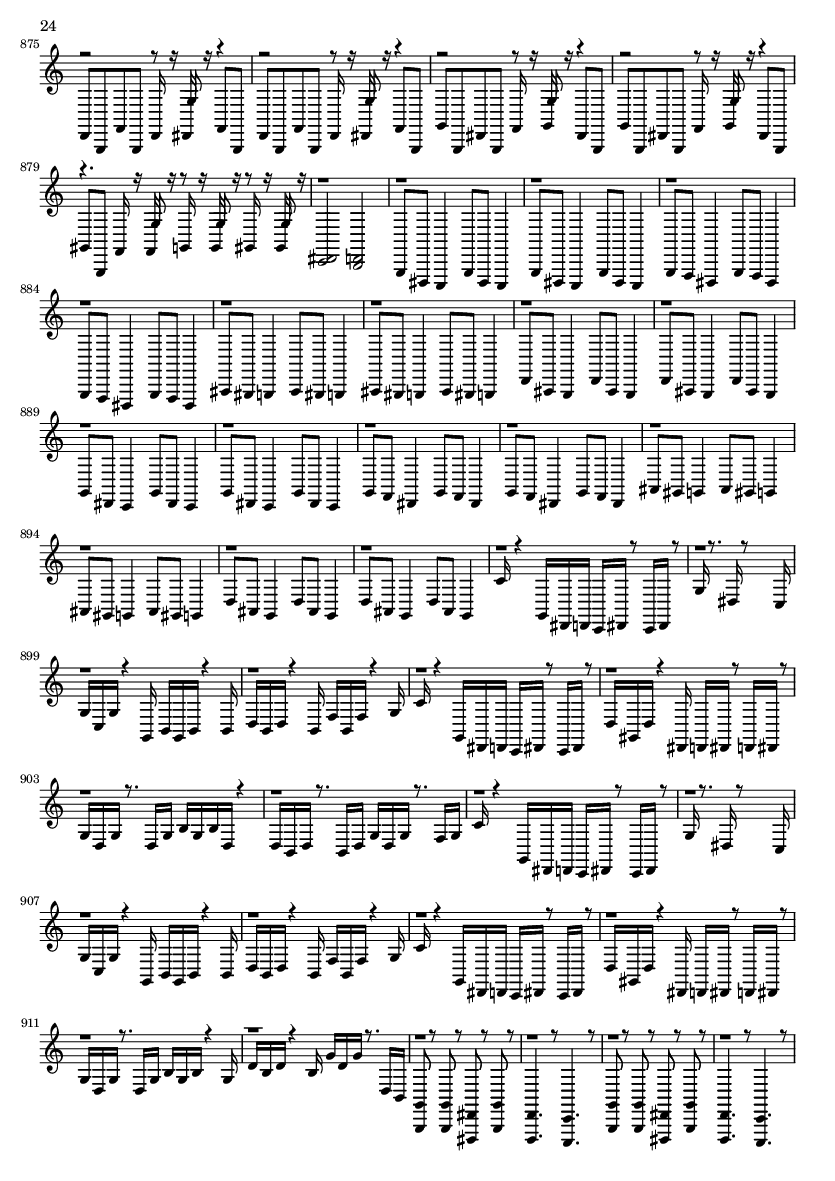 24

875

879

884

889

894

899

903

907

911